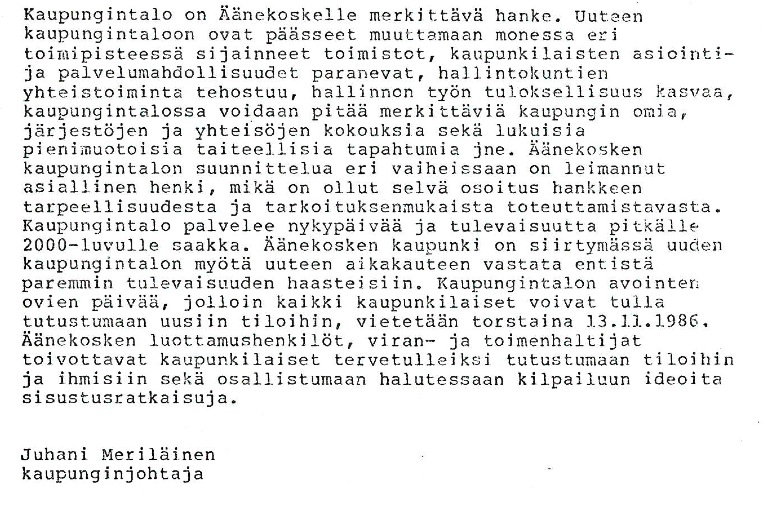 Kaupungintalo on Äänekoskelle merkittävä hanke. Uuteen kaupungintaloon ovat päässeet muuttamaan monessa eri toimipisteessä sijainneet toimistot, kaupunkilaisten asiointi- ja palvelumahdollisuudet paranevat, hallintokuntien yhteistoiminta tehostuu, hallinnon työn tuloksellisuus kasvaa, kaupungintalossa voidaan pitää merkittäviä kaupungin omia, järjestöjen ja yhteisöjen kokouksia sekä lukuisia pienimuotoisia taiteellisia tapahtumia jne. Äänekosken kaupungintalon suunnittelua eri vaiheissaan on leimannut asiallinen henki, mikä on ollut selvä osoitus hankkeen tarpeellisuudesta ja tarkoituksenmukaista toteuttamistavasta. Kaupungintalo palvelee nykypäivää ja tulevaisuutta pitkälle 2000-luvulle saakka. Äänekosken kaupunki on siirtymässä uuden kaupungintalon myötä uuteen aikakauteen vastata entistä paremmin tulevaisuuden haasteisiin. Kaupungintalon avointen ovien päivää, jolloin kaikki kaupunkilaiset voivat tulla tutustumaan uusiin tiloihin, vietetään torstaina 13.11.1986. Äänekosken luottamushenkilöt, viran- ja toimenhaltijat toivottavat kaupunkilaiset tervetulleiksi tutustumaan tiloihin ja ihmisiin sekä osallistumaan halutessaan kilpailuun ideoita sisustusratkaisuja.

Juhani Meriläinen
kaupunginjohtaja